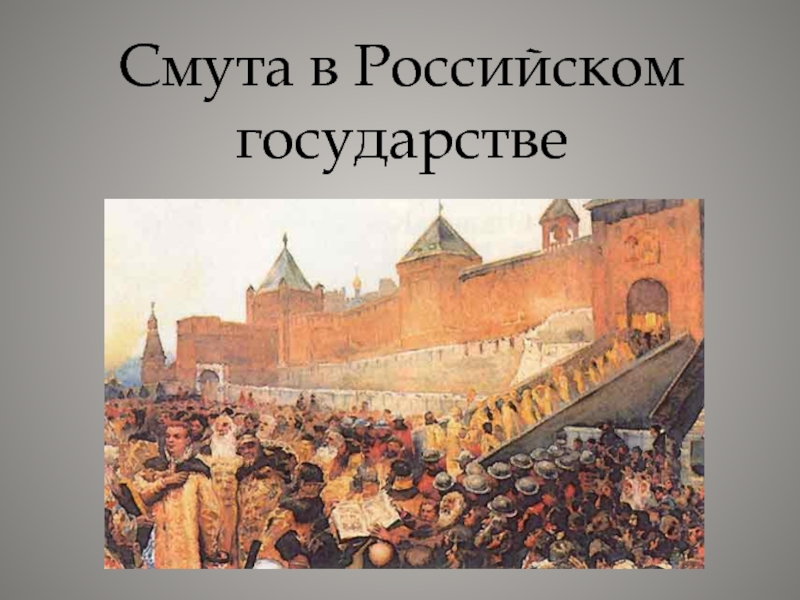 Смута в Российском государстве